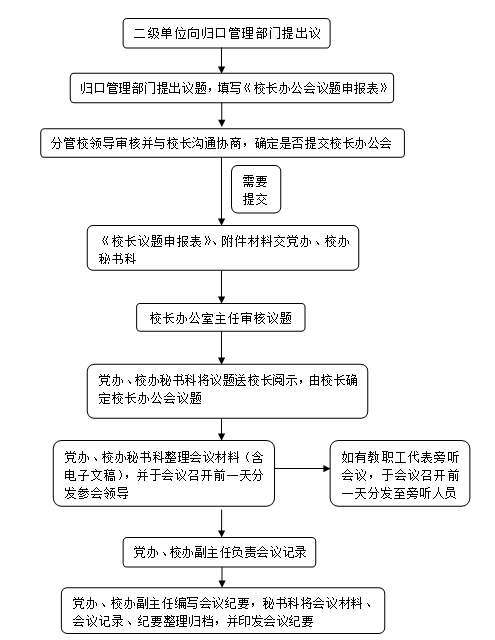 二级单位向归口管理部门提出议

归口管理部门提出议题，填写《校长办公会议题申报表》

分管校领导审核并与校长沟通协商，确定是否提交校长办公会

需要提交

《校长议题申报表》、附件材料交党办、校办秘书科

校长办公室主任审核议题

党办、校办秘书科将议题送校长阅示，由校长确定校长办公会议题

党办、校办秘书科整理会议材料（含电子文稿），并于会议召开前一天分发参会领导

如有教职工代表旁听会议，于会议召开前一天分发至旁听人员

党办、校办副主任负责会议记录

党办、校办副主任编写会议纪要，秘书科将会议材料、会议记录、纪要整理归档，并印发会议纪要